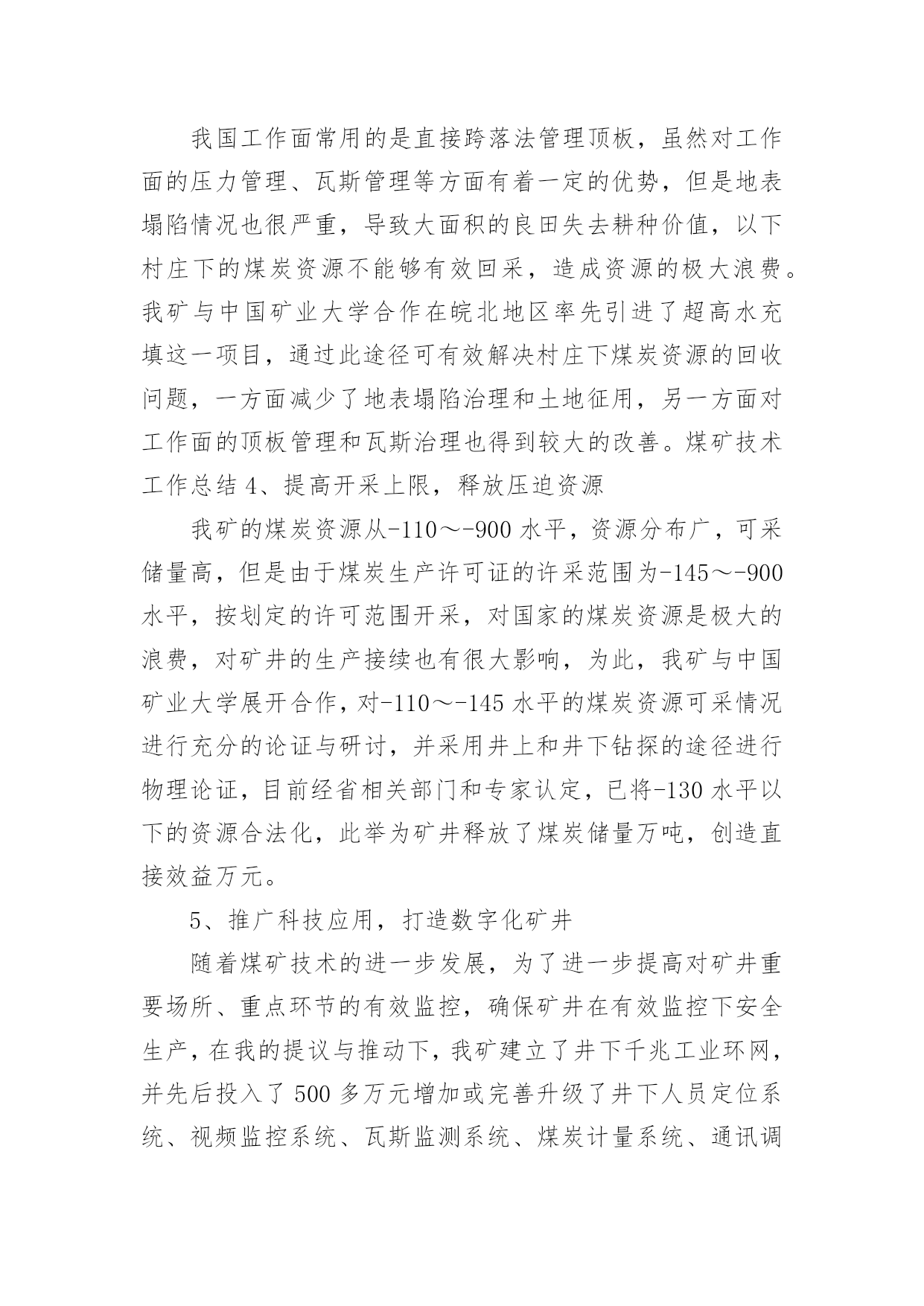 我国工作面常用的是直接跨落法管理顶板，虽然对工作面的压力管理、瓦斯管理等方面有着一定的优势，但是地表塌陷情况也很严重，导致大面积的良田失去耕种价值，以下村庄下的煤炭资源不能够有效回采，造成资源的极大浪费。我矿与中国矿业大学合作在皖北地区率先引进了超高水充填这一项目，通过此途径可有效解决村庄下煤炭资源的回收问题，一方面减少了地表塌陷治理和土地征用，另一方面对工作面的顶板管理和瓦斯治理也得到较大的改善。煤矿技术工作总结 4、提高开采上限，释放压迫资源

我矿的煤炭资源从-110～-900 水平，资源分布广，可采储量高，但是由于煤炭生产许可证的许采范围为-145～-900 水平，按划定的许可范围开采，对国家的煤炭资源是极大的浪费，对矿井的生产接续也有很大影响，为此，我矿与中国矿业大学展开合作，对-110～-145 水平的煤炭资源可采情况进行充分的论证与研讨，并采用井上和井下钻探的途径进行物理论证，目前经省相关部门和专家认定，已将-130 水平以下的资源合法化，此举为矿井释放了煤炭储量万吨，创造直接效益万元。

5、推广科技应用，打造数字化矿井

随着煤矿技术的进一步发展，为了进一步提高对矿井重要场所、重点环节的有效监控，确保矿井在有效监控下安全生产，在我的提议与推动下，我矿建立了井下千兆工业环网，并先后投入了 500 多万元增加或完善升级了井下人员定位系统、视频监控系统、瓦斯监测系统、煤炭计量系统、通讯调